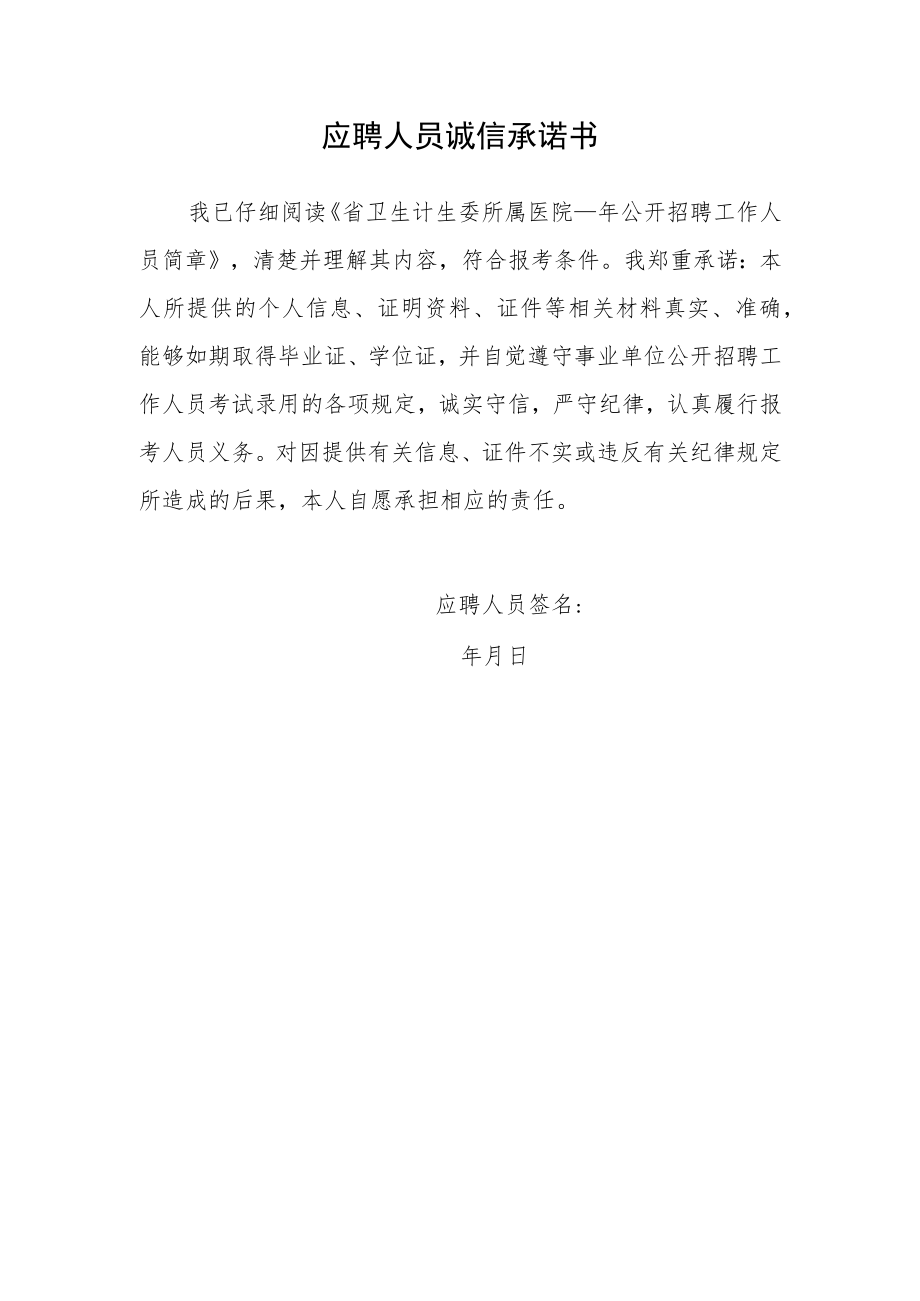 应聘人员诚信承诺书

我已仔细阅读《省卫生计生委所属医院—年公开招聘工作人员简章》，清楚并理解其内容，符合报考条件。我郑重承诺：本人所提供的个人信息、证明资料、证件等相关材料真实、准确，能够如期取得毕业证、学位证，并自觉遵守事业单位公开招聘工作人员考试录用的各项规定，诚实守信，严守纪律，认真履行报考人员义务。对因提供有关信息、证件不实或违反有关纪律规定所造成的后果，本人自愿承担相应的责任。

应聘人员签名：

年月日